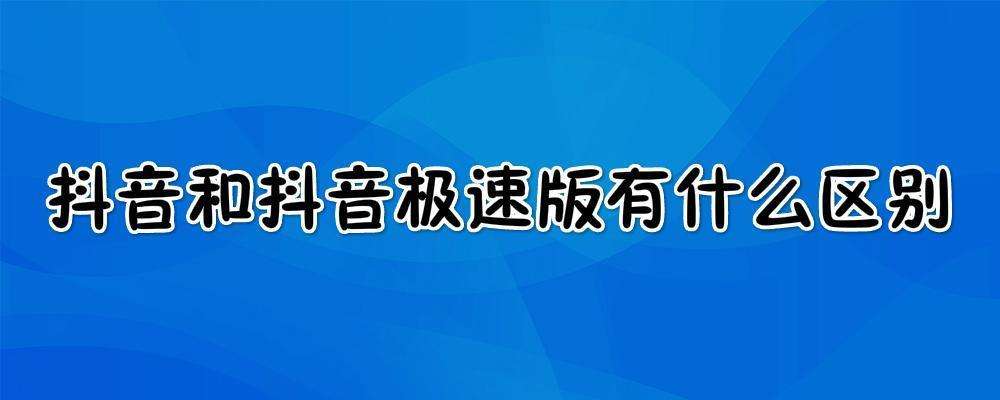 抖音和抖音极速版有什么区别